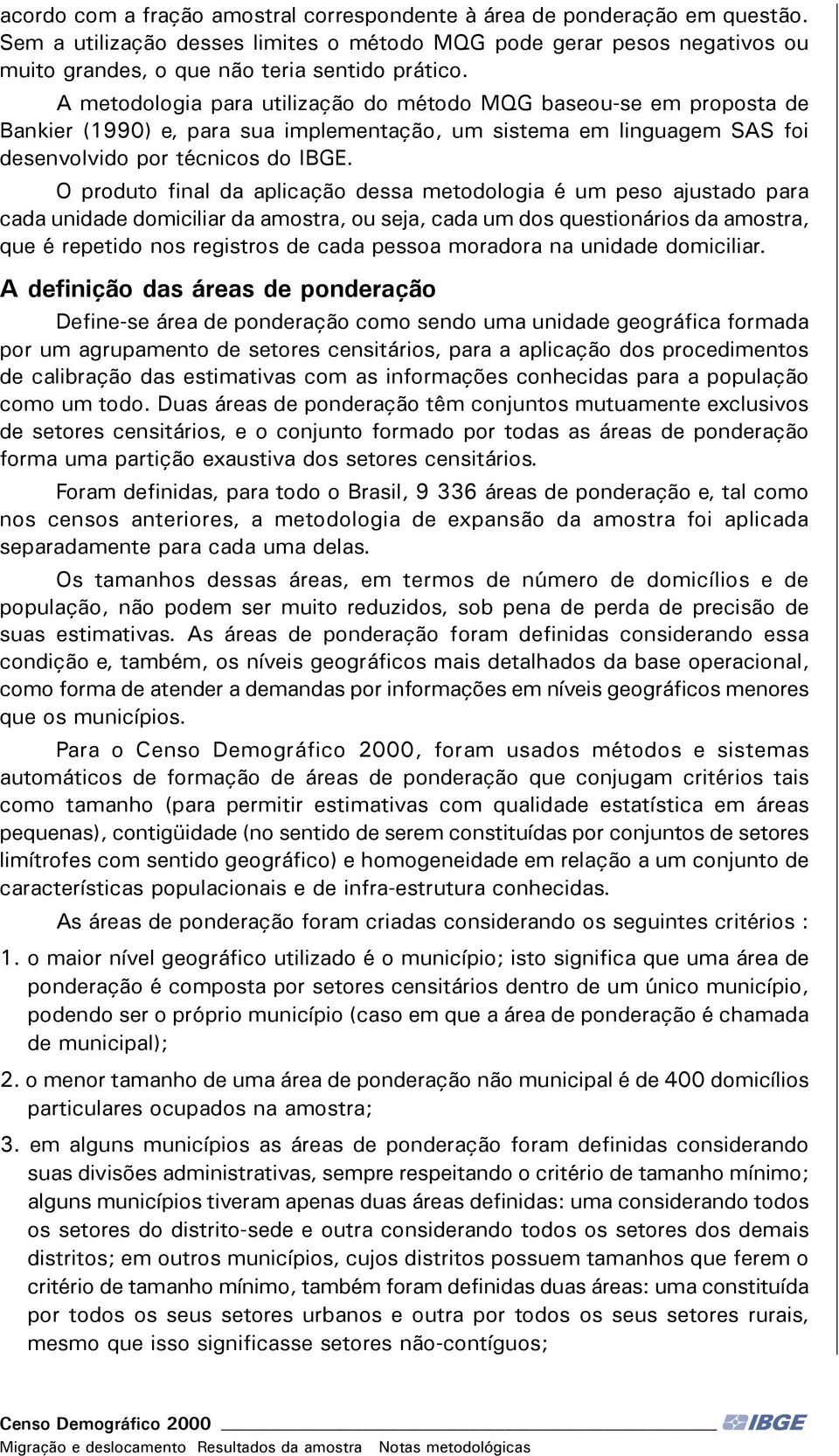 acordo com a fração amostral correspondente à área de ponderação em questão. Sem a utilização desses limites o método MQG pode gerar pesos negativos ou muito grandes, o que não teria sentido prático.

A metodologia para utilização do método MQG baseou-se em proposta de Bankier (1990) e, para sua implementação, um sistema em linguagem SAS foi desenvolvido por técnicos do IBGE.

O produto final da aplicação dessa metodologia é um peso ajustado para cada unidade domiciliar da amostra, ou seja, cada um dos questionários da amostra, que é repetido nos registros de cada pessoa moradora na unidade domiciliar.

A definição das áreas de ponderação

Define-se área de ponderação como sendo uma unidade geográfica formada por um agrupamento de setores censitários, para a aplicação dos procedimentos de calibração das estimativas com as informações conhecidas para a população como um todo. Duas áreas de ponderação têm conjuntos mutuamente exclusivos de setores censitários, e o conjunto formado por todas as áreas de ponderação forma uma partição exaustiva dos setores censitários.

Foram definidas, para todo o Brasil, 9 336 áreas de ponderação e, tal como nos censos anteriores, a metodologia de expansão da amostra foi aplicada separadamente para cada uma delas.

Os tamanhos dessas áreas, em termos de número de domicílios e de população, não podem ser muito reduzidos, sob pena de perda de precisão de suas estimativas. As áreas de ponderação foram definidas considerando essa condição e, também, os níveis geográficos mais detalhados da base operacional, como forma de atender a demandas por informações em níveis geográficos menores que os municípios.

Para o Censo Demográfico 2000, foram usados métodos e sistemas automáticos de formação de áreas de ponderação que conjugam critérios tais como tamanho (para permitir estimativas com qualidade estatística em áreas pequenas), contigüidade (no sentido de serem constituídas por conjuntos de setores limítrofes com sentido geográfico) e homogeneidade em relação a um conjunto de características populacionais e de infra-estrutura conhecidas.

As áreas de ponderação foram criadas considerando os seguintes critérios :

1. o maior nível geográfico utilizado é o município; isto significa que uma área de ponderação é composta por setores censitários dentro de um único município, podendo ser o próprio município (caso em que a área de ponderação é chamada de municipal);

2. o menor tamanho de uma área de ponderação não municipal é de 400 domicílios particulares ocupados na amostra;

3. em alguns municípios as áreas de ponderação foram definidas considerando suas divisões administrativas, sempre respeitando o critério de tamanho mínimo; alguns municípios tiveram apenas duas áreas definidas: uma considerando todos os setores do distrito-sede e outra considerando todos os setores dos demais distritos; em outros municípios, cujos distritos possuem tamanhos que ferem o critério de tamanho mínimo, também foram definidas duas áreas: uma constituída por todos os seus setores urbanos e outra por todos os seus setores rurais, mesmo que isso significasse setores não-contíguos;

Censo Demográfico 2000
IBGE
Migração e deslocamento Resultados da amostra Notas metodológicas